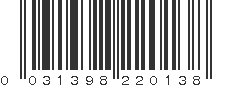 0 031398 220138